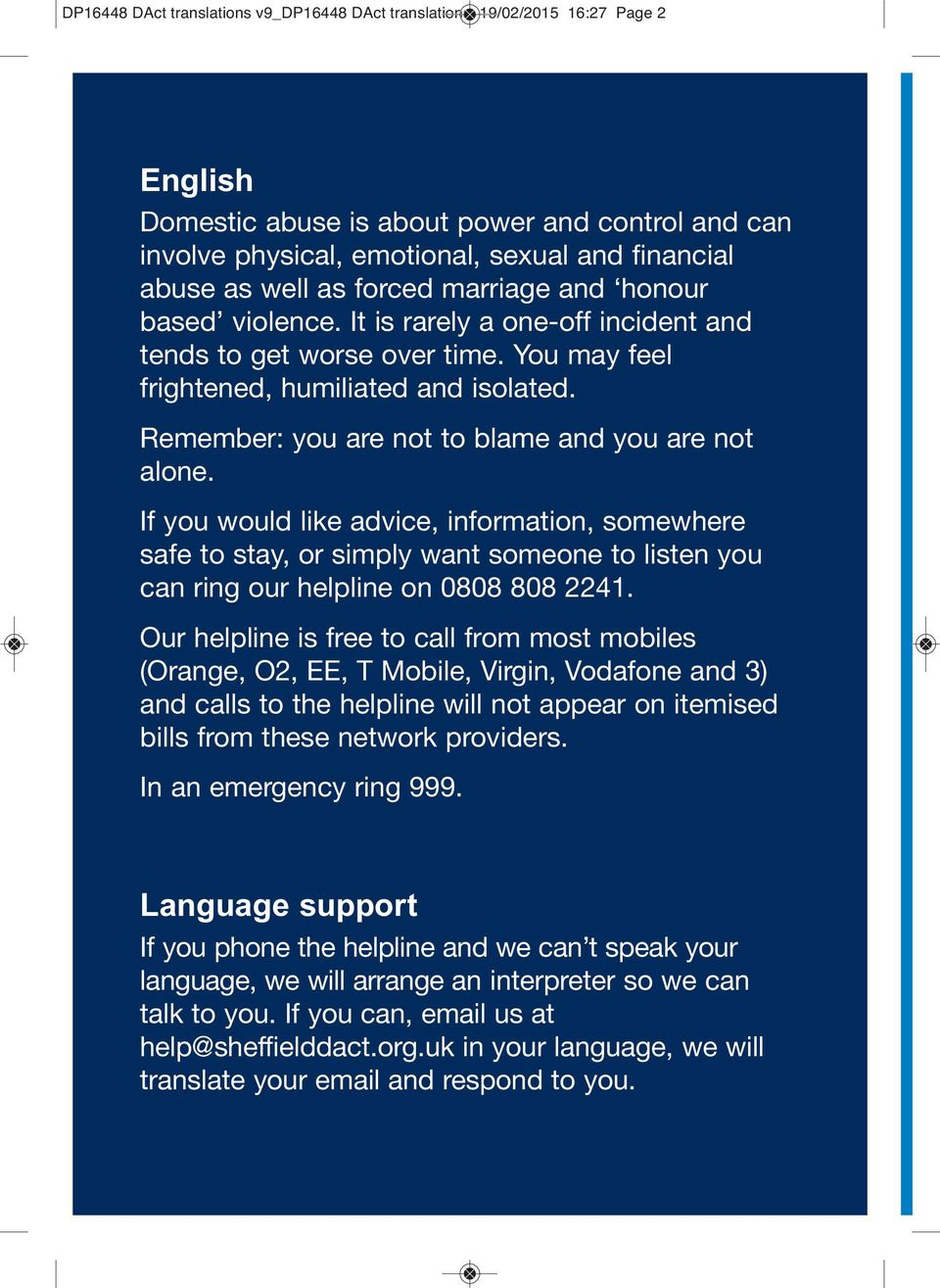 DP16448 DAct translations v9_DP16448 DAct translation 19/02/2015 16:27 Page 2

English
Domestic abuse is about power and control and can involve physical, emotional, sexual and financial abuse as well as forced marriage and ‘honour based’ violence. It is rarely a one-off incident and tends to get worse over time. You may feel frightened, humiliated and isolated.

Remember: you are not to blame and you are not alone.

If you would like advice, information, somewhere safe to stay, or simply want someone to listen you can ring our helpline on 0808 808 2241.

Our helpline is free to call from most mobiles (Orange, O2, EE, T Mobile, Virgin, Vodafone and 3) and calls to the helpline will not appear on itemised bills from these network providers.

In an emergency ring 999.

Language support
If you phone the helpline and we can’t speak your language, we will arrange an interpreter so we can talk to you. If you can, email us at help@sheffielddact.org.uk in your language, we will translate your email and respond to you.